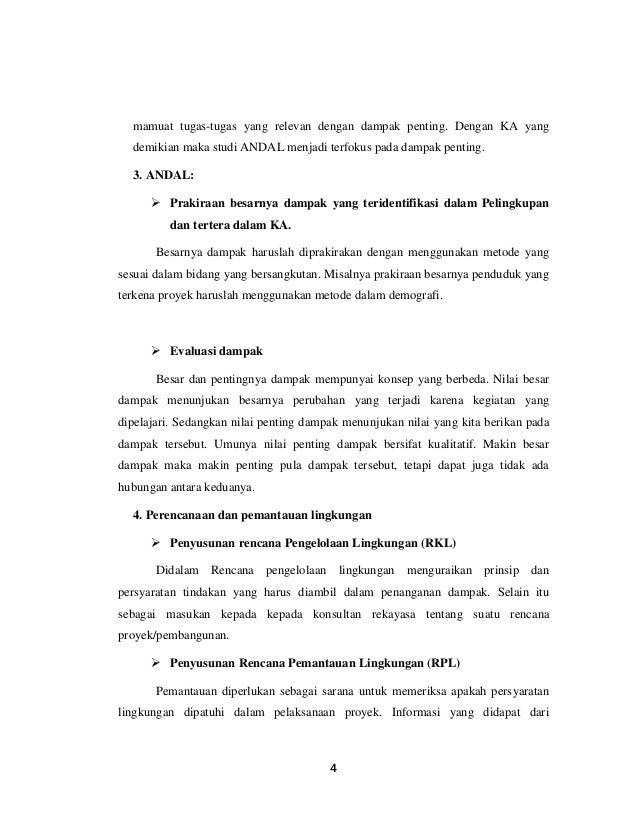 mamuat tugas-tugas yang relevan dengan dampak penting. Dengan KA yang demikian maka studi ANDAL menjadi terfokus pada dampak penting.

3. ANDAL:

➢ Prakiraan besarnya dampak yang teridentifikasi dalam Pelingkupan dan tertera dalam KA.

Besarnya dampak haruslah diprakirakan dengan menggunakan metode yang sesuai dalam bidang yang bersangkutan. Misalnya prakiraan besarnya penduduk yang terkena proyek haruslah menggunakan metode dalam demografi.

➢ Evaluasi dampak

Besar dan pentingnya dampak mempunyai konsep yang berbeda. Nilai besar dampak menunjukan besarnya perubahan yang terjadi karena kegiatan yang dipelajari. Sedangkan nilai penting dampak menunjukan nilai yang kita berikan pada dampak tersebut. Umunya nilai penting dampak bersifat kualitatif. Makin besar dampak maka makin penting pula dampak tersebut, tetapi dapat juga tidak ada hubungan antara keduanya.

4. Perencanaan dan pemantauan lingkungan

➢ Penyusunan rencana Pengelolaan Lingkungan (RKL)

Didalam Rencana pengelolaan lingkungan menguraikan prinsip dan persyaratan tindakan yang harus diambil dalam penanganan dampak. Selain itu sebagai masukan kepada kepada konsultan rekayasa tentang suatu rencana proyek/pembangunan.

➢ Penyusunan Rencana Pemantauan Lingkungan (RPL)

Pemantauan diperlukan sebagai sarana untuk memeriksa apakah persyaratan lingkungan dipatuhi dalam pelaksanaan proyek. Informasi yang didapat dari

4